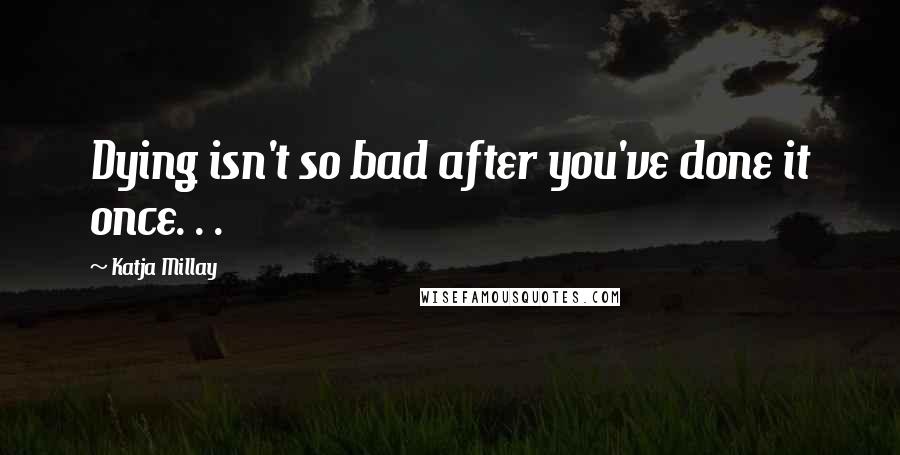 Dying isn't so bad after you've done it once. . .

— Katja Millay

WISEFAMOUSQUOTES.COM